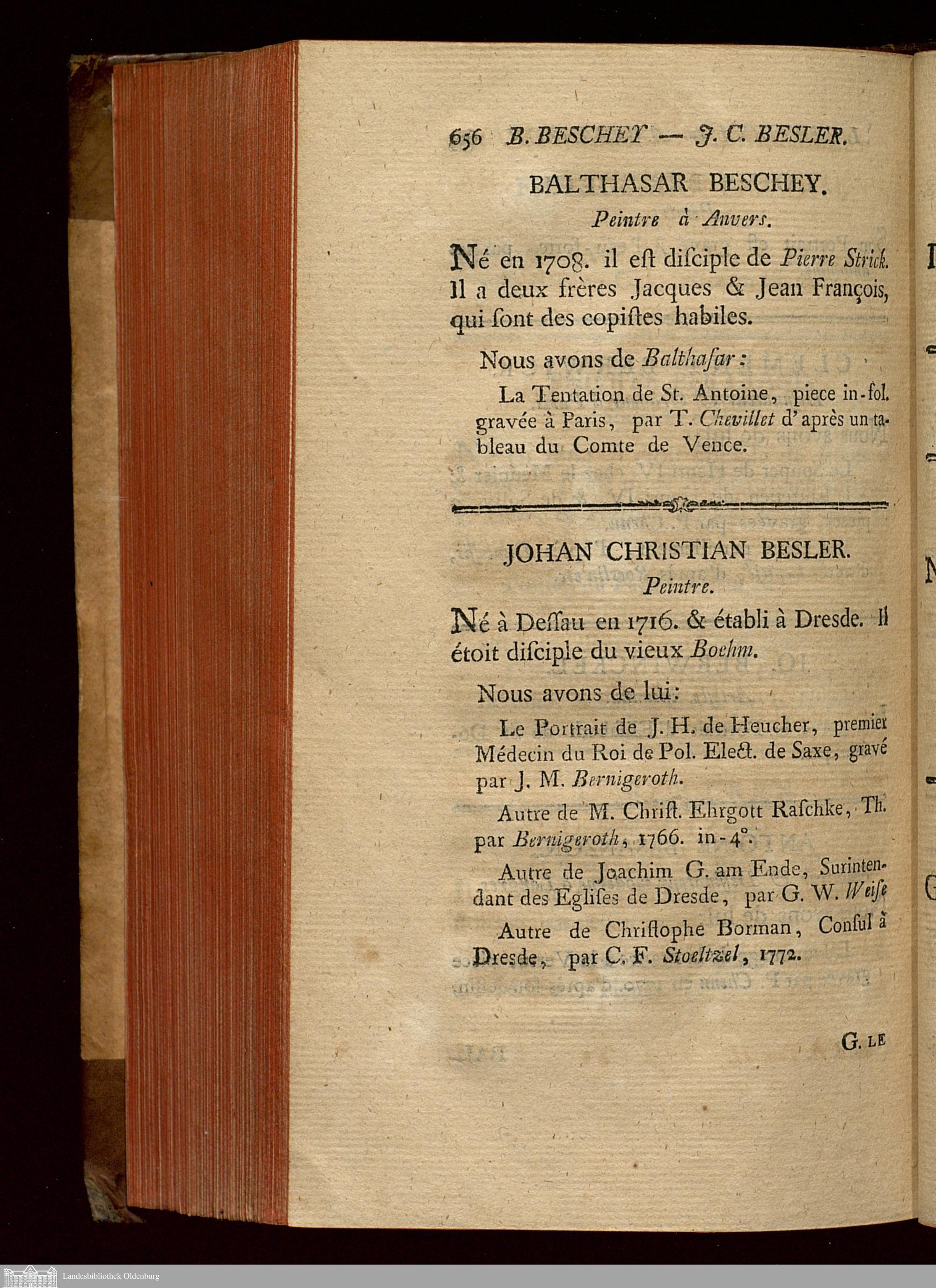 656 B. BESCHEY — J. C. BESLER.

BALTHASAR BESCHEY.

Peintre à Anvers.

Né en 1708. il eſt diſciple de Pierre Strick. Il a deux frères Jacques & Jean François, qui ſont des copiſtes habiles.

Nous avons de Balthaſar:

La Tentation de St. Antoine, piece in-fol. gravée à Paris, par T. Chevillet d'après un tableau du Comte de Vence.

JOHAN CHRISTIAN BESLER.

Peintre.

Né à Deſſau en 1716. & établi à Dresde. Il étoit diſciple du vieux Boehm.

Nous avons de lui:

Le Portrait de J. H. de Heucher, premier Médecin du Roi de Pol. Elect. de Saxe, gravé par J. M. Bernigeroth.

Autre de M. Chriſt. Ehrgott Raſchke, Th. par Bernigeroth, 1766. in-4°.

Autre de Joachim G. am Ende, Surintendant des Egliſes de Dresde, par G. W. Weiſe

Autre de Chriſtophe Borman, Conſul à Dresde, par C. F. Stoeltzel, 1772.

G. LE

Landesbibliothek Oldenburg